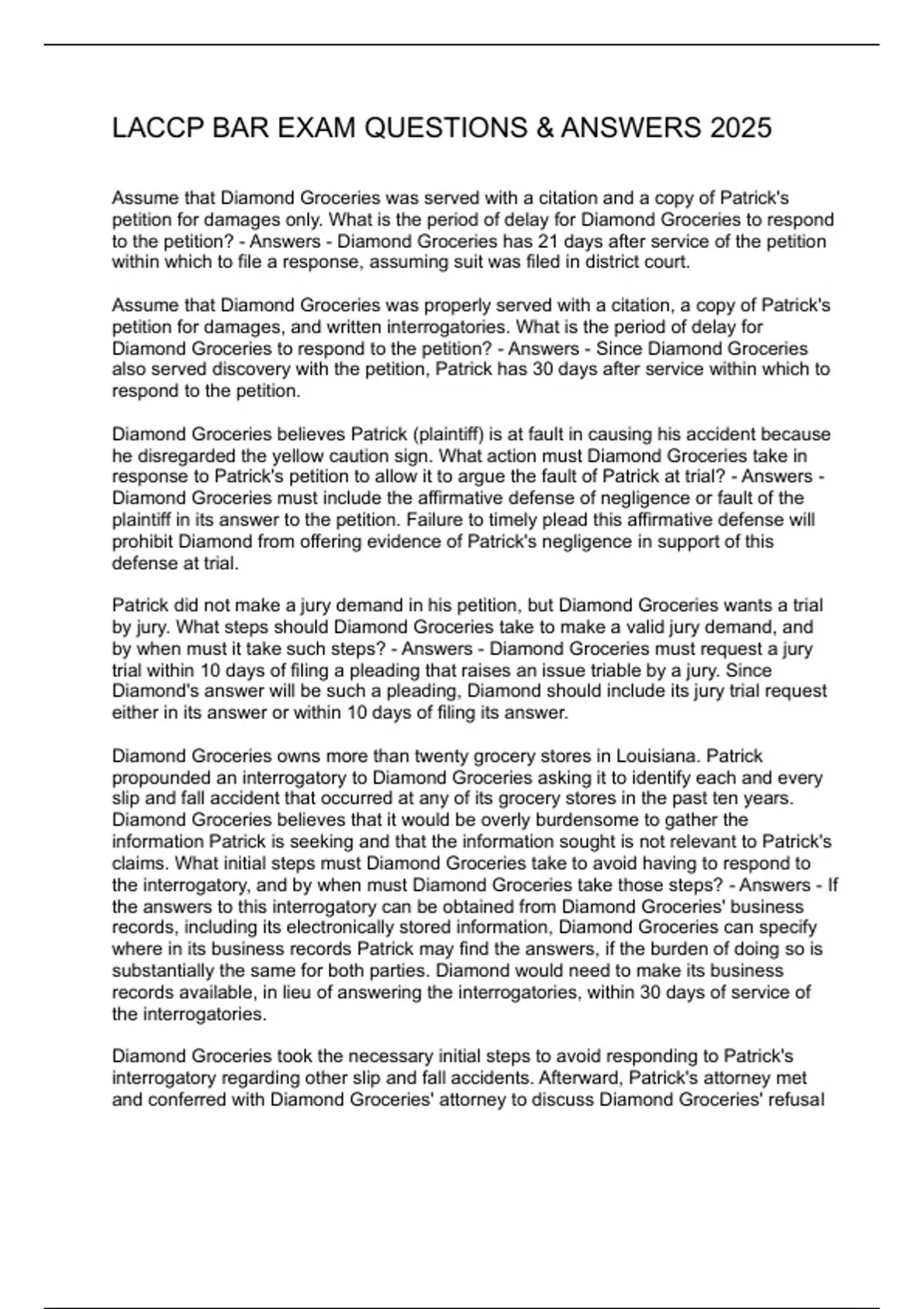 LACCP BAR EXAM QUESTIONS & ANSWERS 2025

Assume that Diamond Groceries was served with a citation and a copy of Patrick's petition for damages only. What is the period of delay for Diamond Groceries to respond to the petition? - Answers - Diamond Groceries has 21 days after service of the petition within which to file a response, assuming suit was filed in district court.

Assume that Diamond Groceries was properly served with a citation, a copy of Patrick's petition for damages, and written interrogatories. What is the period of delay for Diamond Groceries to respond to the petition? - Answers - Since Diamond Groceries also served discovery with the petition, Patrick has 30 days after service within which to respond to the petition.

Diamond Groceries believes Patrick (plaintiff) is at fault in causing his accident because he disregarded the yellow caution sign. What action must Diamond Groceries take in response to Patrick's petition to allow it to argue the fault of Patrick at trial? - Answers - Diamond Groceries must include the affirmative defense of negligence or fault of the plaintiff in its answer to the petition. Failure to timely plead this affirmative defense will prohibit Diamond from offering evidence of Patrick's negligence in support of this defense at trial.

Patrick did not make a jury demand in his petition, but Diamond Groceries wants a trial by jury. What steps should Diamond Groceries take to make a valid jury demand, and by when must it take such steps? - Answers - Diamond Groceries must request a jury trial within 10 days of filing a pleading that raises an issue triable by a jury. Since Diamond's answer will be such a pleading, Diamond should include its jury trial request either in its answer or within 10 days of filing its answer.

Diamond Groceries owns more than twenty grocery stores in Louisiana. Patrick propounded an interrogatory to Diamond Groceries asking it to identify each and every slip and fall accident that occurred at any of its grocery stores in the past ten years. Diamond Groceries believes that it would be overly burdensome to gather the information Patrick is seeking and that the information sought is not relevant to Patrick's claims. What initial steps must Diamond Groceries take to avoid having to respond to the interrogatory, and by when must Diamond Groceries take those steps? - Answers - If the answers to this interrogatory can be obtained from Diamond Groceries' business records, including its electronically stored information, Diamond Groceries can specify where in its business records Patrick may find the answers, if the burden of doing so is substantially the same for both parties. Diamond would need to make its business records available, in lieu of answering the interrogatories, within 30 days of service of the interrogatories.

Diamond Groceries took the necessary initial steps to avoid responding to Patrick's interrogatory regarding other slip and fall accidents. Afterward, Patrick's attorney met and conferred with Diamond Groceries' attorney to discuss Diamond Groceries' refusal